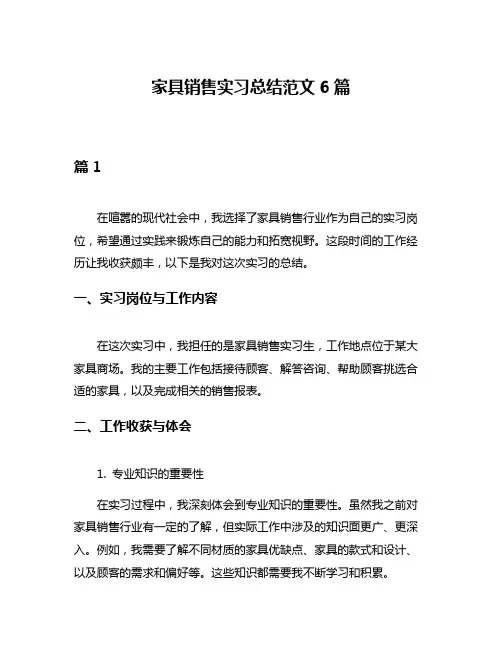 家具销售实习总结范文 6 篇

篇 1

在喧嚣的现代社会中，我选择了家具销售行业作为自己的实习岗位，希望通过实践来锻炼自己的能力和拓宽视野。这段时间的工作经历让我收获颇丰，以下是我对这次实习的总结。

一、实习岗位与工作内容

在这次实习中，我担任的是家具销售实习生，工作地点位于某大家具商场。我的主要工作包括接待顾客、解答咨询、帮助顾客挑选合适的家具，以及完成相关的销售报表。

二、工作收获与体会

1. 专业知识的重要性

在实习过程中，我深刻体会到专业知识的重要性。虽然我之前对家具销售行业有一定的了解，但实际工作中涉及的知识面更广、更深入。例如，我需要了解不同材质的家具优缺点、家具的款式和设计、以及顾客的需求和偏好等。这些知识都需要我不断学习和积累。